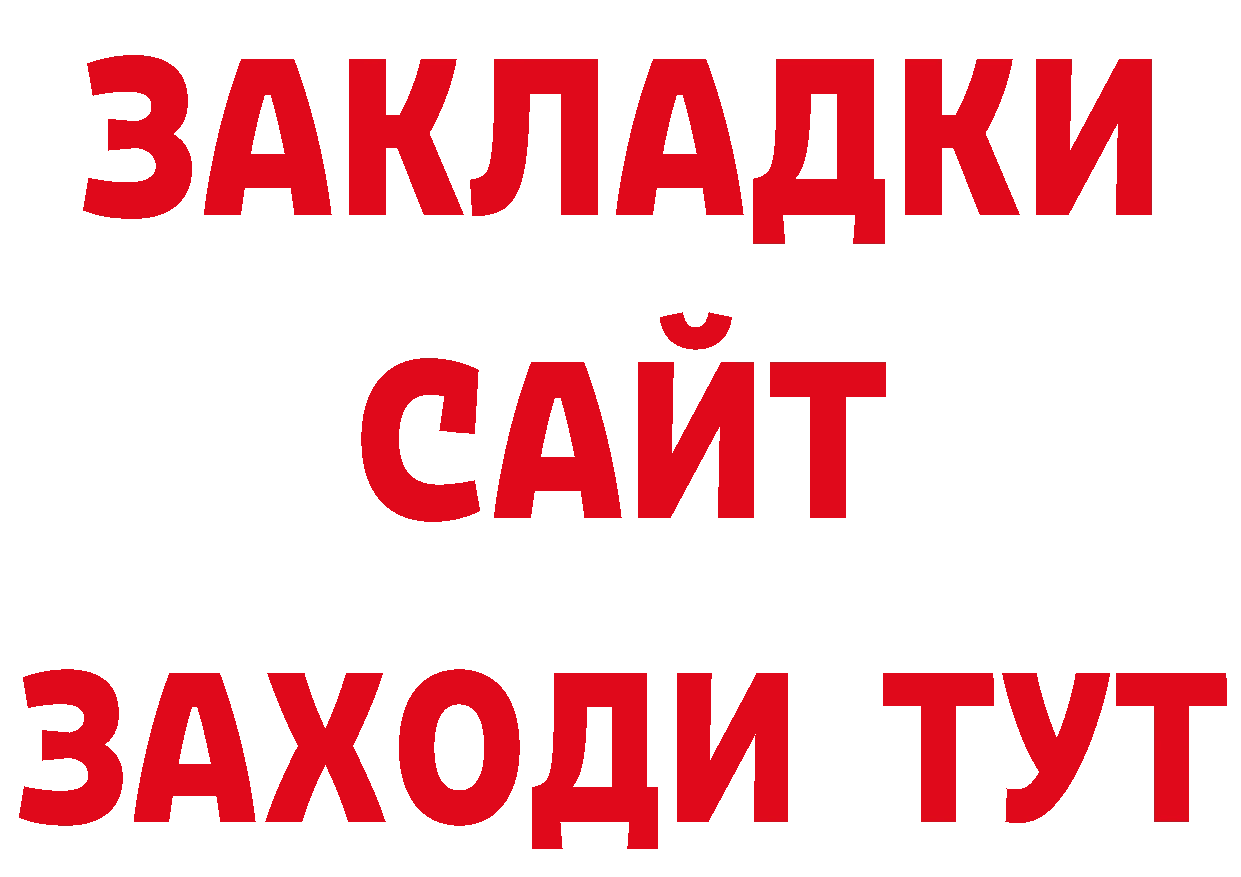 ЗАКЛАДКИ
САЙТ
ЗАХОДИ ТУТ